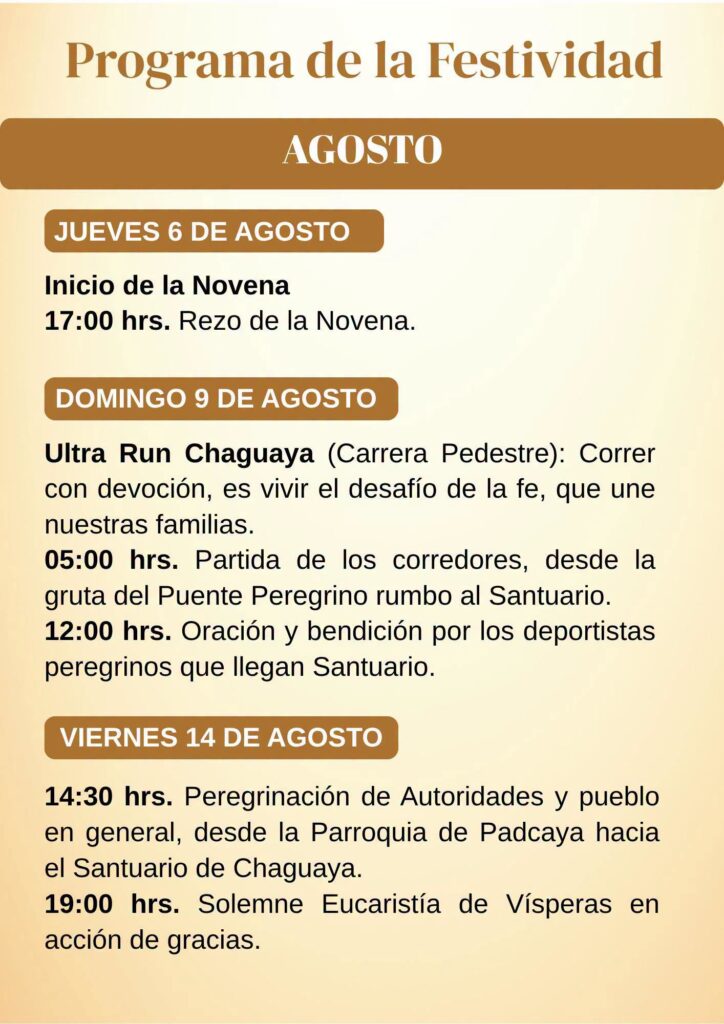 Programa de la Festividad

AGOSTO

JUEVES 6 DE AGOSTO

Inicio de la Novena
17:00 hrs. Rezo de la Novena.

DOMINGO 9 DE AGOSTO

Ultra Run Chaguaya (Carrera Pedestre): Correr con devoción, es vivir el desafío de la fe, que une nuestras familias.
05:00 hrs. Partida de los corredores, desde la gruta del Puente Peregrino rumbo al Santuario.
12:00 hrs. Oración y bendición por los deportistas peregrinos que llegan Santuario.

VIERNES 14 DE AGOSTO

14:30 hrs. Peregrinación de Autoridades y pueblo en general, desde la Parroquia de Padcaya hacia el Santuario de Chaguaya.
19:00 hrs. Solemne Eucaristía de Vísperas en acción de gracias.